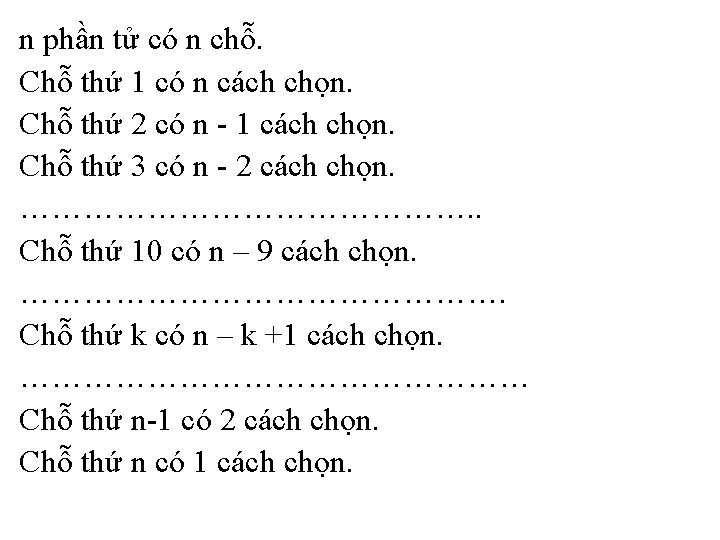 n phần tử có n chỗ.

Chỗ thứ 1 có n cách chọn.

Chỗ thứ 2 có n - 1 cách chọn.

Chỗ thứ 3 có n - 2 cách chọn.

……………………………………..

Chỗ thứ 10 có n – 9 cách chọn.

………………………………………

Chỗ thứ k có n – k +1 cách chọn.

…………………………………………

Chỗ thứ n-1 có 2 cách chọn.

Chỗ thứ n có 1 cách chọn.